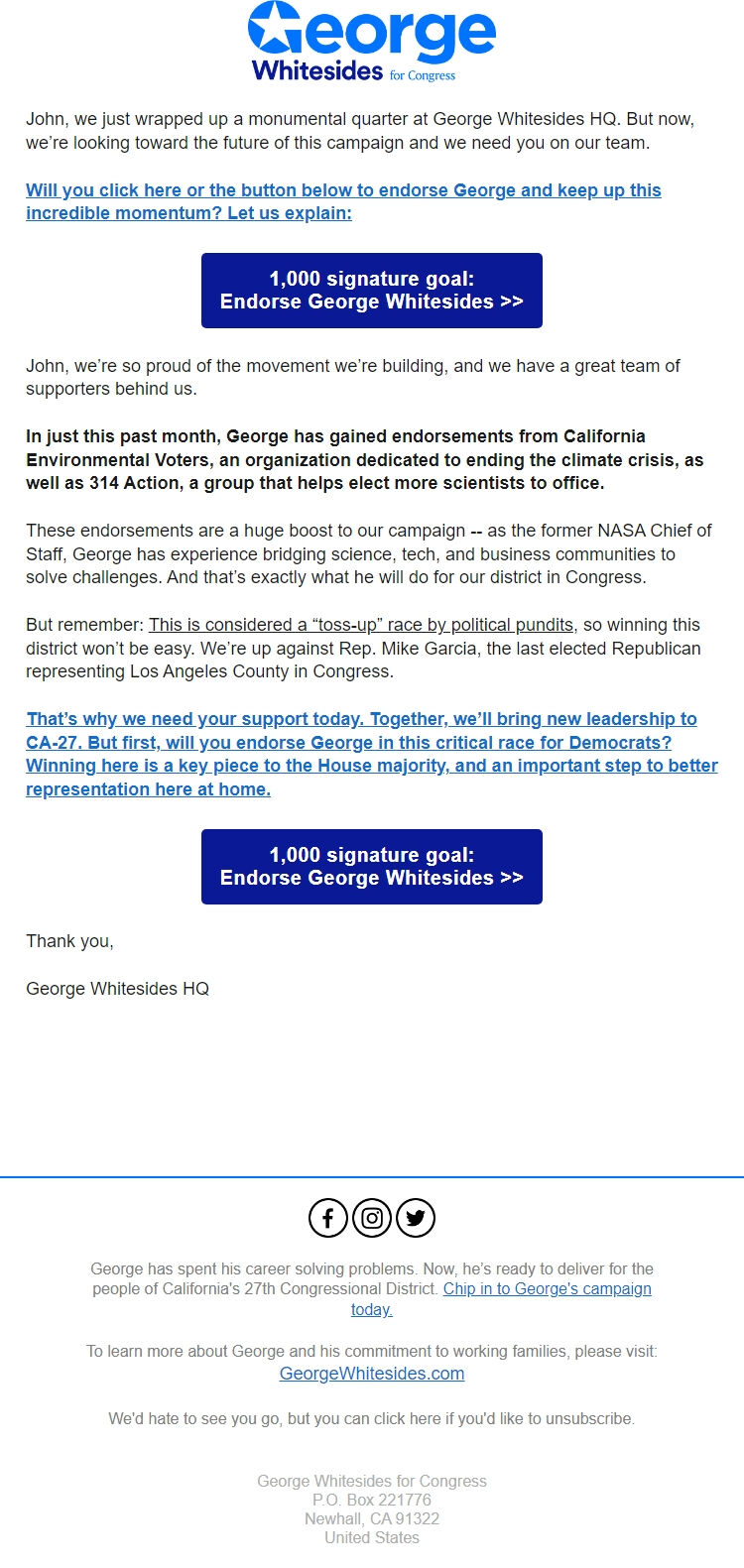 George
Whitesides for Congress

John, we just wrapped up a monumental quarter at George Whitesides HQ. But now, we're looking toward the future of this campaign and we need you on our team.

Will you click here or the button below to endorse George and keep up this incredible momentum? Let us explain:

1,000 signature goal:
Endorse George Whitesides >>

John, we're so proud of the movement we're building, and we have a great team of supporters behind us.

In just this past month, George has gained endorsements from California Environmental Voters, an organization dedicated to ending the climate crisis, as well as 314 Action, a group that helps elect more scientists to office.

These endorsements are a huge boost to our campaign -- as the former NASA Chief of Staff, George has experience bridging science, tech, and business communities to solve challenges. And that's exactly what he will do for our district in Congress.

But remember: This is considered a "toss-up" race by political pundits, so winning this district won't be easy. We're up against Rep. Mike Garcia, the last elected Republican representing Los Angeles County in Congress.

That's why we need your support today. Together, we'll bring new leadership to CA-27. But first, will you endorse George in this critical race for Democrats? Winning here is a key piece to the House majority, and an important step to better representation here at home.

1,000 signature goal:
Endorse George Whitesides >>

Thank you,

George Whitesides HQ

George has spent his career solving problems. Now, he's ready to deliver for the people of California's 27th Congressional District. Chip in to George's campaign today.

To learn more about George and his commitment to working families, please visit: GeorgeWhitesides.com

We'd hate to see you go, but you can click here if you'd like to unsubscribe.

George Whitesides for Congress
P.O. Box 221776
Newhall, CA 91322
United States